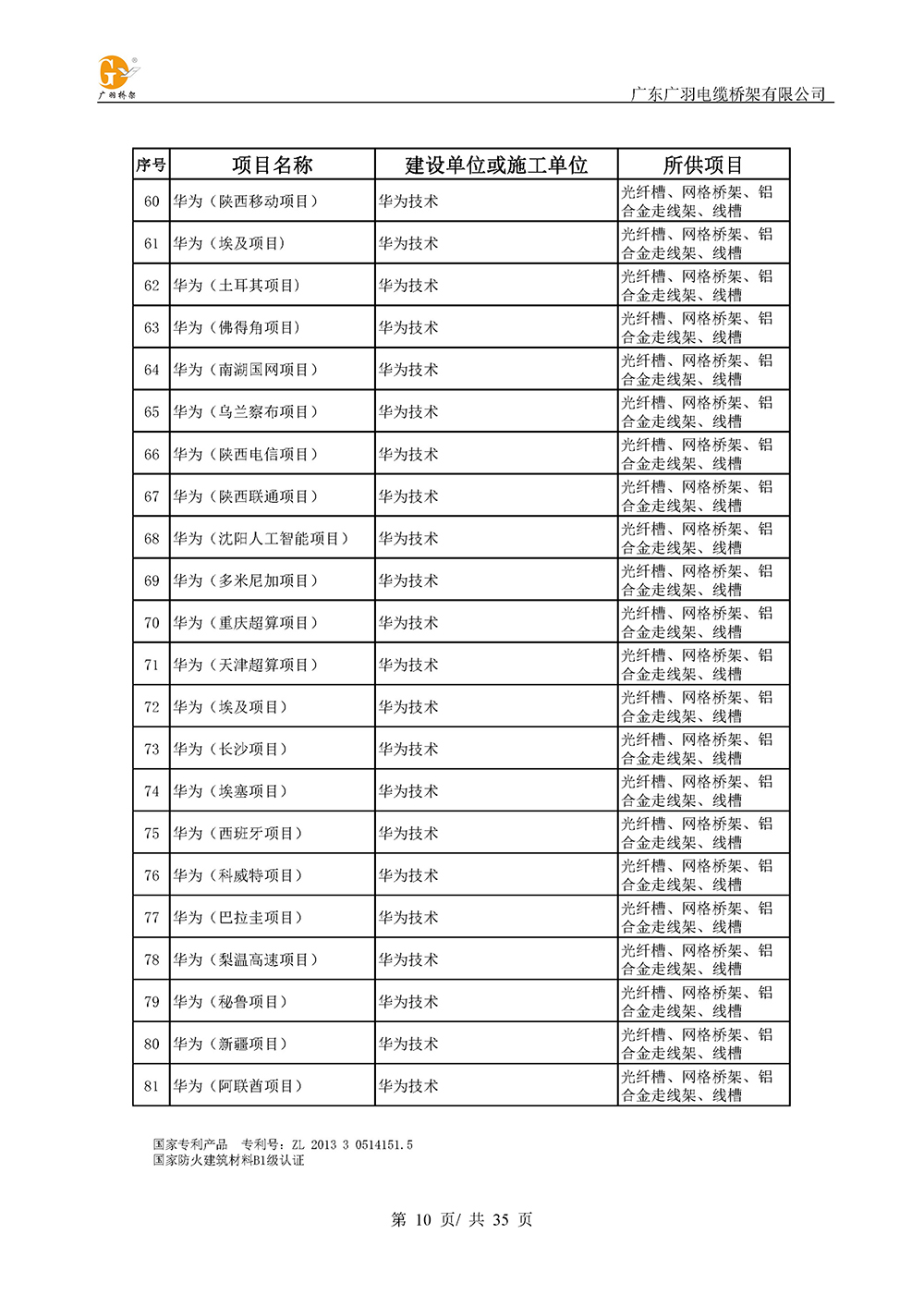 广羽桥架

广东广羽电缆桥架有限公司

| 序号 | 项目名称 | 建设单位或施工单位 | 所供项目 |
|---|---|---|---|
| 60 | 华为（陕西移动项目） | 华为技术 | 光纤槽、网格桥架、铝合金走线架、线槽 |
| 61 | 华为（埃及项目） | 华为技术 | 光纤槽、网格桥架、铝合金走线架、线槽 |
| 62 | 华为（土耳其项目） | 华为技术 | 光纤槽、网格桥架、铝合金走线架、线槽 |
| 63 | 华为（佛得角项目） | 华为技术 | 光纤槽、网格桥架、铝合金走线架、线槽 |
| 64 | 华为（南湖国网项目） | 华为技术 | 光纤槽、网格桥架、铝合金走线架、线槽 |
| 65 | 华为（乌兰察布项目） | 华为技术 | 光纤槽、网格桥架、铝合金走线架、线槽 |
| 66 | 华为（陕西电信项目） | 华为技术 | 光纤槽、网格桥架、铝合金走线架、线槽 |
| 67 | 华为（陕西联通项目） | 华为技术 | 光纤槽、网格桥架、铝合金走线架、线槽 |
| 68 | 华为（沈阳人工智能项目） | 华为技术 | 光纤槽、网格桥架、铝合金走线架、线槽 |
| 69 | 华为（多米尼加项目） | 华为技术 | 光纤槽、网格桥架、铝合金走线架、线槽 |
| 70 | 华为（重庆超算项目） | 华为技术 | 光纤槽、网格桥架、铝合金走线架、线槽 |
| 71 | 华为（天津超算项目） | 华为技术 | 光纤槽、网格桥架、铝合金走线架、线槽 |
| 72 | 华为（埃及项目） | 华为技术 | 光纤槽、网格桥架、铝合金走线架、线槽 |
| 73 | 华为（长沙项目） | 华为技术 | 光纤槽、网格桥架、铝合金走线架、线槽 |
| 74 | 华为（埃塞项目） | 华为技术 | 光纤槽、网格桥架、铝合金走线架、线槽 |
| 75 | 华为（西班牙项目） | 华为技术 | 光纤槽、网格桥架、铝合金走线架、线槽 |
| 76 | 华为（科威特项目） | 华为技术 | 光纤槽、网格桥架、铝合金走线架、线槽 |
| 77 | 华为（巴拉圭项目） | 华为技术 | 光纤槽、网格桥架、铝合金走线架、线槽 |
| 78 | 华为（梨温高速项目） | 华为技术 | 光纤槽、网格桥架、铝合金走线架、线槽 |
| 79 | 华为（秘鲁项目） | 华为技术 | 光纤槽、网格桥架、铝合金走线架、线槽 |
| 80 | 华为（新疆项目） | 华为技术 | 光纤槽、网格桥架、铝合金走线架、线槽 |
| 81 | 华为（阿联酋项目） | 华为技术 | 光纤槽、网格桥架、铝合金走线架、线槽 |

国家专利产品 专利号：ZL 2013 3 0514151.5
国家防火建筑材料B1级认证

第 10 页/ 共 35 页